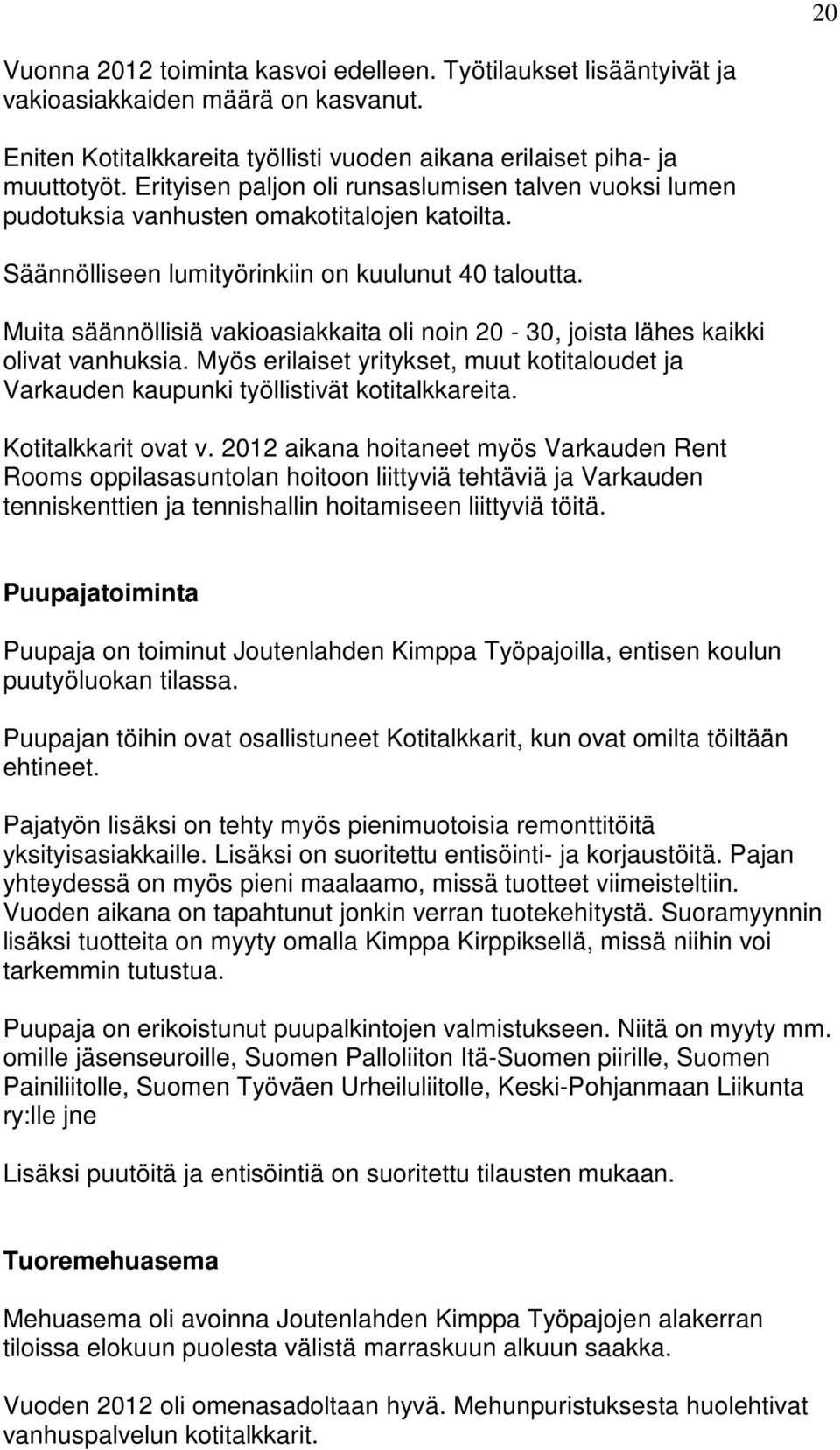 20

Vuonna 2012 toiminta kasvoi edelleen. Työtilaukset lisääntyivät ja vakioasiakkaiden määrä on kasvanut.

Eniten Kotitalkkareita työllisti vuoden aikana erilaiset piha- ja muuttotyöt. Erityisen paljon oli runsaslumisen talven vuoksi lumen pudotuksia vanhusten omakotitalojen katoilta.

Säännölliseen lumityörinkiin on kuulunut 40 taloutta.

Muita säännöllisiä vakioasiakkaita oli noin 20 - 30, joista lähes kaikki olivat vanhuksia. Myös erilaiset yritykset, muut kotitaloudet ja Varkauden kaupunki työllistivät kotitalkkareita.

Kotitalkkarit ovat v. 2012 aikana hoitaneet myös Varkauden Rent Rooms oppilasasuntolan hoitoon liittyviä tehtäviä ja Varkauden tenniskenttien ja tennishallin hoitamiseen liittyviä töitä.

Puupajatoiminta

Puupaja on toiminut Joutenlahden Kimppa Työpajoilla, entisen koulun puutyöluokan tilassa.

Puupajan töihin ovat osallistuneet Kotitalkkarit, kun ovat omilta töiltään ehtineet.

Pajatyön lisäksi on tehty myös pienimuotoisia remonttitöitä yksityisasiakkaille. Lisäksi on suoritettu entisöinti- ja korjaustöitä. Pajan yhteydessä on myös pieni maalaamo, missä tuotteet viimeisteltiin. Vuoden aikana on tapahtunut jonkin verran tuotekehitystä. Suoramyynnin lisäksi tuotteita on myyty omalla Kimppa Kirppiksellä, missä niihin voi tarkemmin tutustua.

Puupaja on erikoistunut puupalkintojen valmistukseen. Niitä on myyty mm. omille jäsenseuroille, Suomen Palloliiton Itä-Suomen piirille, Suomen Painiliitolle, Suomen Työväen Urheiluliitolle, Keski-Pohjanmaan Liikunta ry:lle jne

Lisäksi puutöitä ja entisöintiä on suoritettu tilausten mukaan.

Tuoremehuasema

Mehuasema oli avoinna Joutenlahden Kimppa Työpajojen alakerran tiloissa elokuun puolesta välistä marraskuun alkuun saakka.

Vuoden 2012 oli omenasadoltaan hyvä. Mehunpuristuksesta huolehtivat vanhuspalvelun kotitalkkarit.